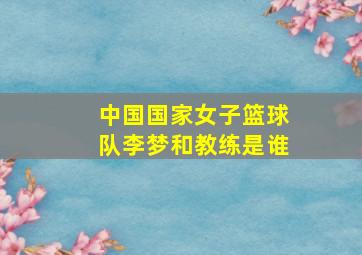 中国国家女子篮球队李梦和教练是谁